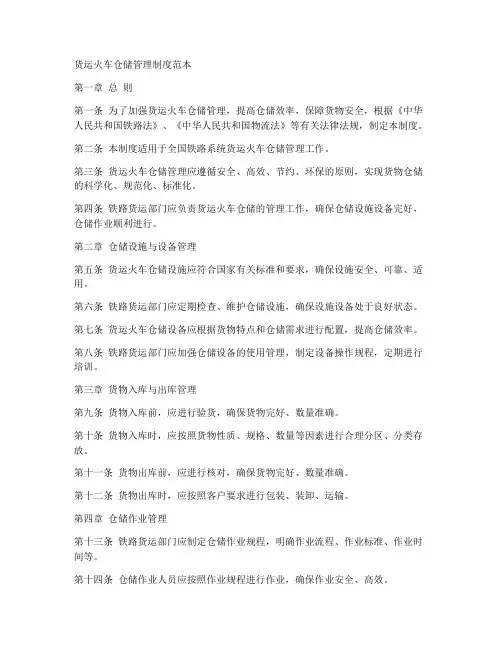 货运火车仓储管理制度范本

第一章 总 则

第一条 为了加强货运火车仓储管理，提高仓储效率，保障货物安全，根据《中华人民共和国铁路法》、《中华人民共和国物流法》等有关法律法规，制定本制度。

第二条 本制度适用于全国铁路系统货运火车仓储管理工作。

第三条 货运火车仓储管理应遵循安全、高效、节约、环保的原则，实现货物仓储的科学化、规范化、标准化。

第四条 铁路货运部门应负责货运火车仓储的管理工作，确保仓储设施设备完好，仓储作业顺利进行。

第二章 仓储设施与设备管理

第五条 货运火车仓储设施应符合国家有关标准和要求，确保设施安全、可靠、适用。

第六条 铁路货运部门应定期检查、维护仓储设施，确保设施设备处于良好状态。

第七条 货运火车仓储设备应根据货物特点和仓储需求进行配置，提高仓储效率。

第八条 铁路货运部门应加强仓储设备的使用管理，制定设备操作规程，定期进行培训。

第三章 货物入库与出库管理

第九条 货物入库前，应进行验货，确保货物完好、数量准确。

第十条 货物入库时，应按照货物性质、规格、数量等因素进行合理分区、分类存放。

第十一条 货物出库前，应进行核对，确保货物完好、数量准确。

第十二条 货物出库时，应按照客户要求进行包装、装卸、运输。

第四章 仓储作业管理

第十三条 铁路货运部门应制定仓储作业规程，明确作业流程、作业标准、作业时间等。

第十四条 仓储作业人员应按照作业规程进行作业，确保作业安全、高效。